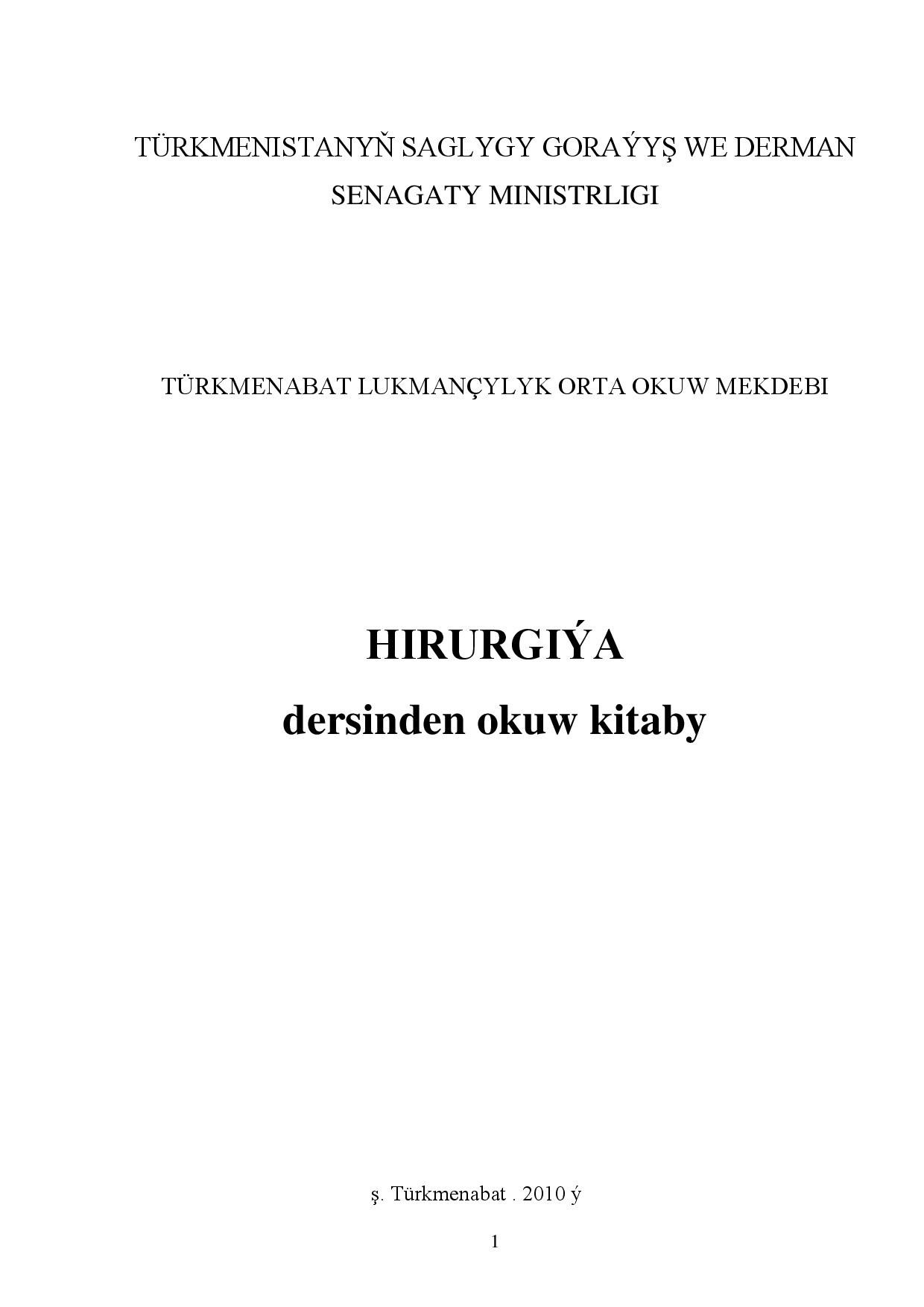 TÜRKMENISTANYŇ SAGLYGY GORAÝYŞ WE DERMAN SENAGATY MINISTRLIGI

TÜRKMENABAT LUKMANÇYLYK ORTA OKUW MEKDEBI

HIRURGIÝA
dersinden okuw kitaby

ş. Türkmenabat . 2010 ý

1